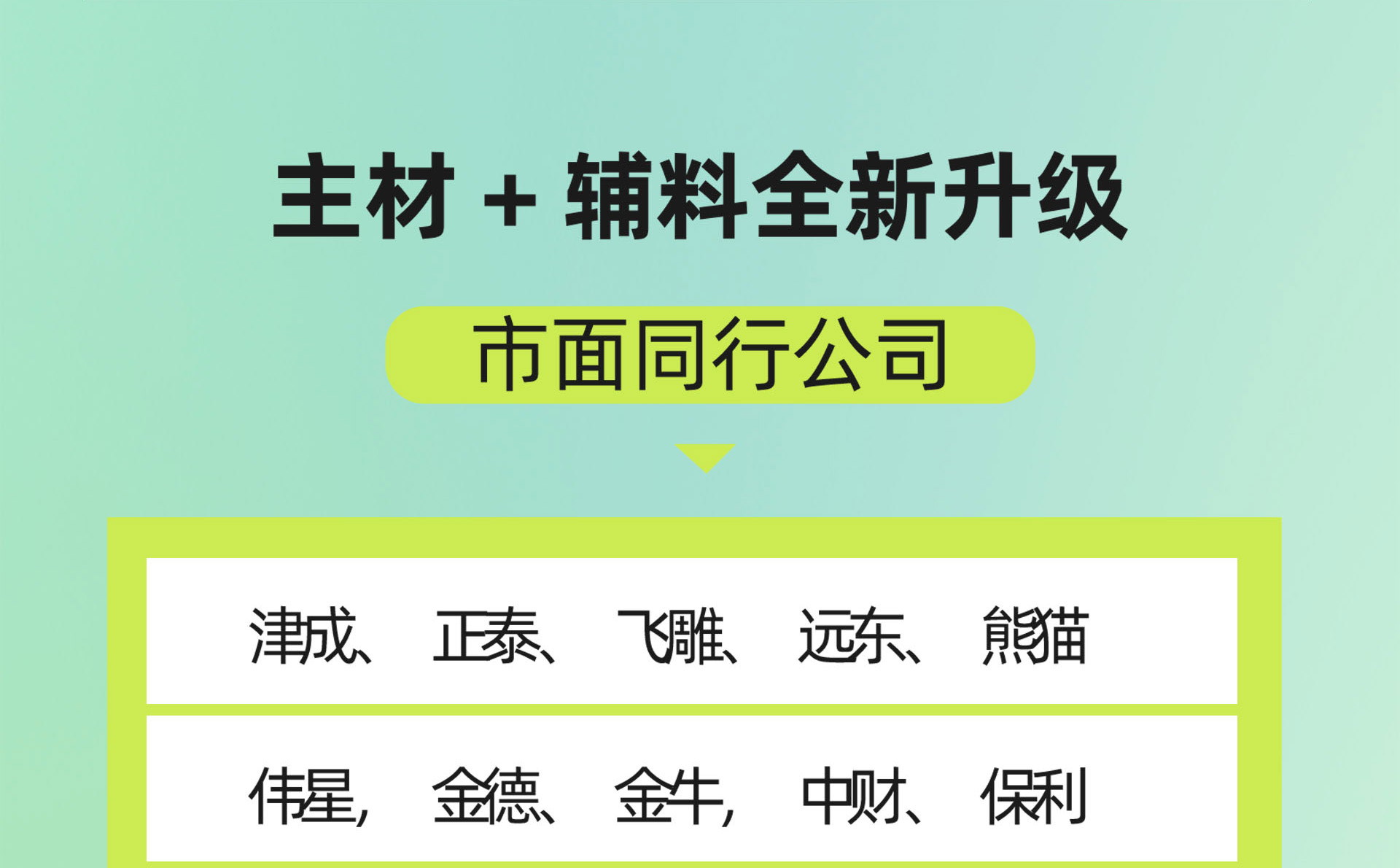 主材 + 辅料全新升级

市面同行公司

津成、 正泰、 飞雕、 远东、 熊猫

伟星, 金德、 金牛, 中财、 保利